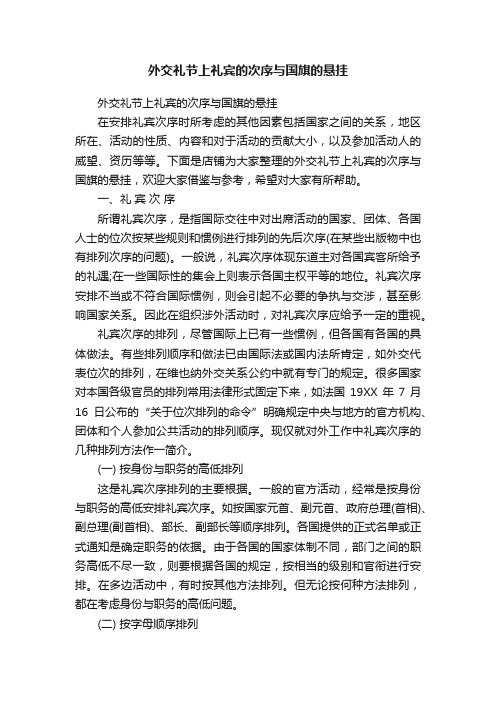 外交礼节上礼宾的次序与国旗的悬挂

外交礼节上礼宾的次序与国旗的悬挂

在安排礼宾次序时所考虑的其他因素包括国家之间的关系，地区所在、活动的性质、内容和对于活动的贡献大小，以及参加活动人的威望、资历等等。下面是店铺为大家整理的外交礼节上礼宾的次序与国旗的悬挂，欢迎大家借鉴与参考，希望对大家有所帮助。

一、礼 宾 次 序

所谓礼宾次序，是指国际交往中对出席活动的国家、团体、各国人士的位次按某些规则和惯例进行排列的先后次序(在某些出版物中也有排列次序的问题)。一般说，礼宾次序体现东道主对各国宾客所给予的礼遇;在一些国际性的集会上则表示各国主权平等的地位。礼宾次序安排不当或不符合国际惯例，则会引起不必要的争执与交涉，甚至影响国家关系。因此在组织涉外活动时，对礼宾次序应给予一定的重视。

礼宾次序的排列，尽管国际上已有一些惯例，但各国有各国的具体做法。有些排列顺序和做法已由国际法或国内法所肯定，如外交代表位次的排列，在维也纳外交关系公约中就有专门的规定。很多国家对本国各级官员的排列常用法律形式固定下来，如法国 19XX 年 7 月 16 日公布的“关于位次排列的命令”明确规定中央与地方的官方机构、团体和个人参加公共活动的排列顺序。现仅就对外工作中礼宾次序的几种排列方法作一简介。

(一) 按身份与职务的高低排列

这是礼宾次序排列的主要根据。一般的官方活动，经常是按身份与职务的高低安排礼宾次序。如按国家元首、副元首、政府总理(首相)、副总理(副首相)、部长、副部长等顺序排列。各国提供的正式名单或正式通知是确定职务的依据。由于各国的国家体制不同，部门之间的职务高低不尽一致，则要根据各国的规定，按相当的级别和官衔进行安排。在多边活动中，有时按其他方法排列。但无论按何种方法排列，都在考虑身份与职务的高低问题。

(二) 按字母顺序排列